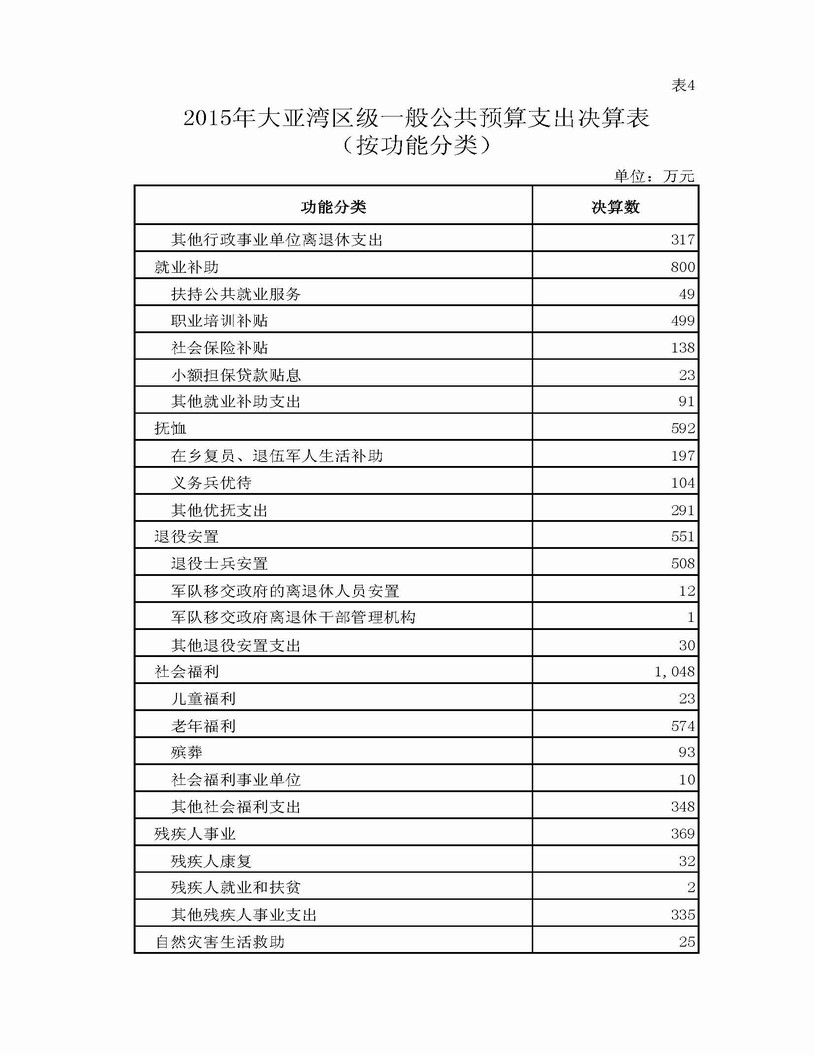 表4

2015年大亚湾区级一般公共预算支出决算表
（按功能分类）

单位：万元

| 功能分类 | 决算数 |
|---|---|
| 其他行政事业单位离退休支出 | 317 |
| 就业补助 | 800 |
| 扶持公共就业服务 | 49 |
| 职业培训补贴 | 499 |
| 社会保险补贴 | 138 |
| 小额担保贷款贴息 | 23 |
| 其他就业补助支出 | 91 |
| 抚恤 | 592 |
| 在乡复员、退伍军人生活补助 | 197 |
| 义务兵优待 | 104 |
| 其他优抚支出 | 291 |
| 退役安置 | 551 |
| 退役士兵安置 | 508 |
| 军队移交政府的离退休人员安置 | 12 |
| 军队移交政府离退休干部管理机构 | 1 |
| 其他退役安置支出 | 30 |
| 社会福利 | 1,048 |
| 儿童福利 | 23 |
| 老年福利 | 574 |
| 殡葬 | 93 |
| 社会福利事业单位 | 10 |
| 其他社会福利支出 | 348 |
| 残疾人事业 | 369 |
| 残疾人康复 | 32 |
| 残疾人就业和扶贫 | 2 |
| 其他残疾人事业支出 | 335 |
| 自然灾害生活救助 | 25 |